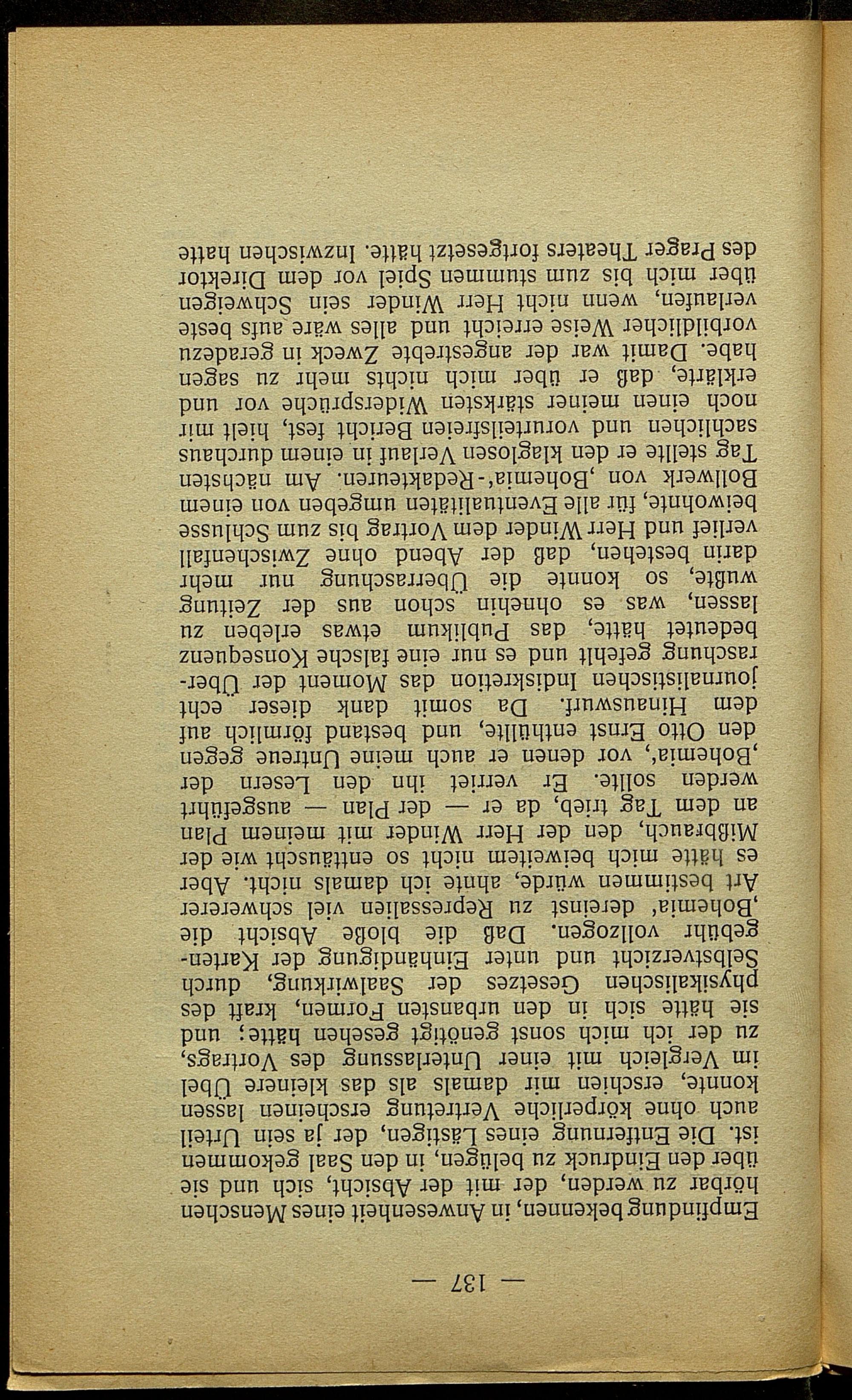 — 137 —

Empfindung bekennen, in Anwesenheit eines Menschen hörbar zu werden, der mit der Absicht, sich und sie über den Eindruck zu belügen, in den Saal gekommen ist. Die Entfernung eines Lästigen, der ja sein Urteil auch ohne körperliche Vertretung erscheinen lassen konnte, erschien mir damals als das kleinere Übel im Vergleich mit einer Unterlassung des Vortrags, zu der ich mich sonst genötigt gesehen hätte; und sie hätte sich in den urbansten Formen, kraft des physikalischen Gesetzes der Saalwirkung, durch Selbstverzicht und unter Einhändigung der Kartengebühr vollzogen. Daß die bloße Absicht die ‚Bohemia' dereinst zu Repressalien viel schwererer Art bestimmen würde, ahnte ich damals nicht. Aber es hätte mich beiweitem nicht so enttäuscht wie der Mißbrauch, den der Herr Winder mit meinem Plan an dem Tag trieb, da er — der Plan — ausgeführt werden sollte. Er verriet ihn den Lesern der ‚Bohemia', vor denen er auch meine Untreue gegen den Otto Ernst enthüllte, und bestand förmlich auf dem Hinauswurf. Da somit dank dieser echt journalistischen Indiskretion das Moment der Überraschung gefehlt und es nur eine falsche Konsequenz bedeutet hätte, das Publikum etwas erleben zu lassen, was es ohnehin schon aus der Zeitung wußte, so konnte die Überraschung nur mehr darin bestehen, daß der Abend ohne Zwischenfall verlief und Herr Winder dem Vortrag bis zum Schlusse beiwohnte, für alle Eventualitäten umgeben von einem Bollwerk von ‚Bohemia'-Redakteuren. Am nächsten Tag stellte er den klaglosen Verlauf in einem durchaus sachlichen und vorurteilsfreien Bericht fest, hielt mir noch einen meiner stärksten Widersprüche vor und erklärte, daß er über mich nichts mehr zu sagen habe. Damit war der angestrebte Zweck in geradezu vorbildlicher Weise erreicht und alles wäre aufs beste verlaufen, wenn nicht Herr Winder sein Schweigen über mich bis zum stummen Spiel vor dem Direktor des Prager Theaters fortgesetzt hätte. Inzwischen hatte